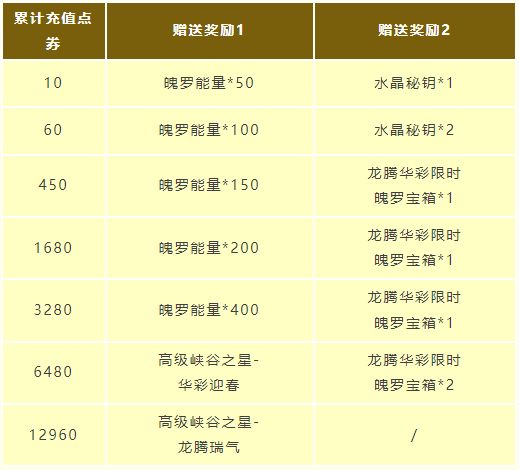 | 累计充值点券 | 赠送奖励1 | 赠送奖励2 |
|---|---|---|
| 10 | 魄罗能量*50 | 水晶秘钥*1 |
| 60 | 魄罗能量*100 | 水晶秘钥*2 |
| 450 | 魄罗能量*150 | 龙腾华彩限时魄罗宝箱*1 |
| 1680 | 魄罗能量*200 | 龙腾华彩限时魄罗宝箱*1 |
| 3280 | 魄罗能量*400 | 龙腾华彩限时魄罗宝箱*1 |
| 6480 | 高级峡谷之星-华彩迎春 | 龙腾华彩限时魄罗宝箱*2 |
| 12960 | 高级峡谷之星-龙腾瑞气 | / |